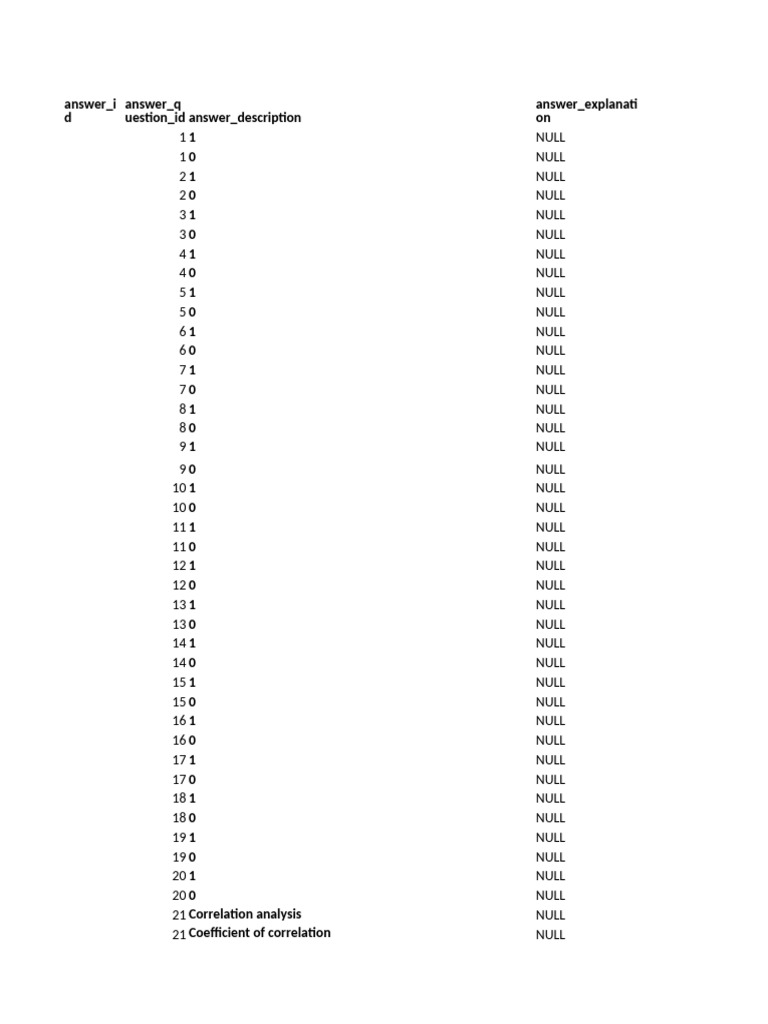 | answer_id | answer_question_id | answer_description | answer_explanation |
|---|---|---|---|
| | 1 | 1 | NULL |
| | 1 | 0 | NULL |
| | 2 | 1 | NULL |
| | 2 | 0 | NULL |
| | 3 | 1 | NULL |
| | 3 | 0 | NULL |
| | 4 | 1 | NULL |
| | 4 | 0 | NULL |
| | 5 | 1 | NULL |
| | 5 | 0 | NULL |
| | 6 | 1 | NULL |
| | 6 | 0 | NULL |
| | 7 | 1 | NULL |
| | 7 | 0 | NULL |
| | 8 | 1 | NULL |
| | 8 | 0 | NULL |
| | 9 | 1 | NULL |
| | 9 | 0 | NULL |
| | 10 | 1 | NULL |
| | 10 | 0 | NULL |
| | 11 | 1 | NULL |
| | 11 | 0 | NULL |
| | 12 | 1 | NULL |
| | 12 | 0 | NULL |
| | 13 | 1 | NULL |
| | 13 | 0 | NULL |
| | 14 | 1 | NULL |
| | 14 | 0 | NULL |
| | 15 | 1 | NULL |
| | 15 | 0 | NULL |
| | 16 | 1 | NULL |
| | 16 | 0 | NULL |
| | 17 | 1 | NULL |
| | 17 | 0 | NULL |
| | 18 | 1 | NULL |
| | 18 | 0 | NULL |
| | 19 | 1 | NULL |
| | 19 | 0 | NULL |
| | 20 | 1 | NULL |
| | 20 | 0 | NULL |
| | 21 | Correlation analysis | NULL |
| | 21 | Coefficient of correlation | NULL |